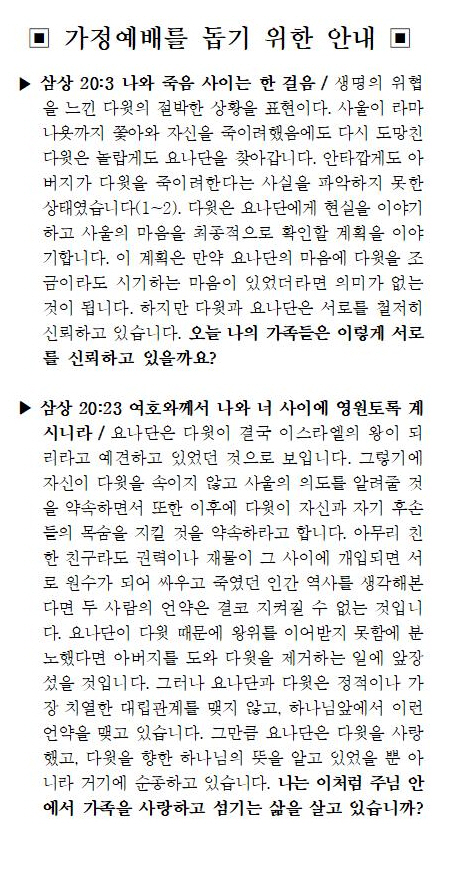 ▣ 가정예배를 돕기 위한 안내 ▣

▶ 삼상 20:3 나와 죽음 사이는 한 걸음 / 생명의 위협을 느낀 다윗의 절박한 상황을 표현이다. 사울이 라마 나욧까지 쫓아와 자신을 죽이려했음에도 다시 도망친 다윗은 놀랍게도 요나단을 찾아갑니다. 안타깝게도 아버지가 다윗을 죽이려한다는 사실을 파악하지 못한 상태였습니다(1~2). 다윗은 요나단에게 현실을 이야기하고 사울의 마음을 최종적으로 확인할 계획을 이야기합니다. 이 계획은 만약 요나단의 마음에 다윗을 조금이라도 시기하는 마음이 있었더라면 의미가 없는 것이 됩니다. 하지만 다윗과 요나단은 서로를 철저히 신뢰하고 있습니다. 오늘 나의 가족들은 이렇게 서로를 신뢰하고 있을까요?

▶ 삼상 20:23 여호와께서 나와 너 사이에 영원토록 계시니라 / 요나단은 다윗이 결국 이스라엘의 왕이 되리라고 예견하고 있었던 것으로 보입니다. 그렇기에 자신이 다윗을 속이지 않고 사울의 의도를 알려줄 것을 약속하면서 또한 이후에 다윗이 자신과 자기 후손들의 목숨을 지킬 것을 약속하라고 합니다. 아무리 친한 친구라도 권력이나 재물이 그 사이에 개입되면 서로 원수가 되어 싸우고 죽였던 인간 역사를 생각해본다면 두 사람의 언약은 결코 지켜질 수 없는 것입니다. 요나단이 다윗 때문에 왕위를 이어받지 못함에 분노했다면 아버지를 도와 다윗을 제거하는 일에 앞장섰을 것입니다. 그러나 요나단과 다윗은 정적이나 가장 치열한 대립관계를 맺지 않고, 하나님앞에서 이런 언약을 맺고 있습니다. 그만큼 요나단은 다윗을 사랑했고, 다윗을 향한 하나님의 뜻을 알고 있었을 뿐 아니라 거기에 순종하고 있습니다. 나는 이처럼 주님 안에서 가족을 사랑하고 섬기는 삶을 살고 있습니까?